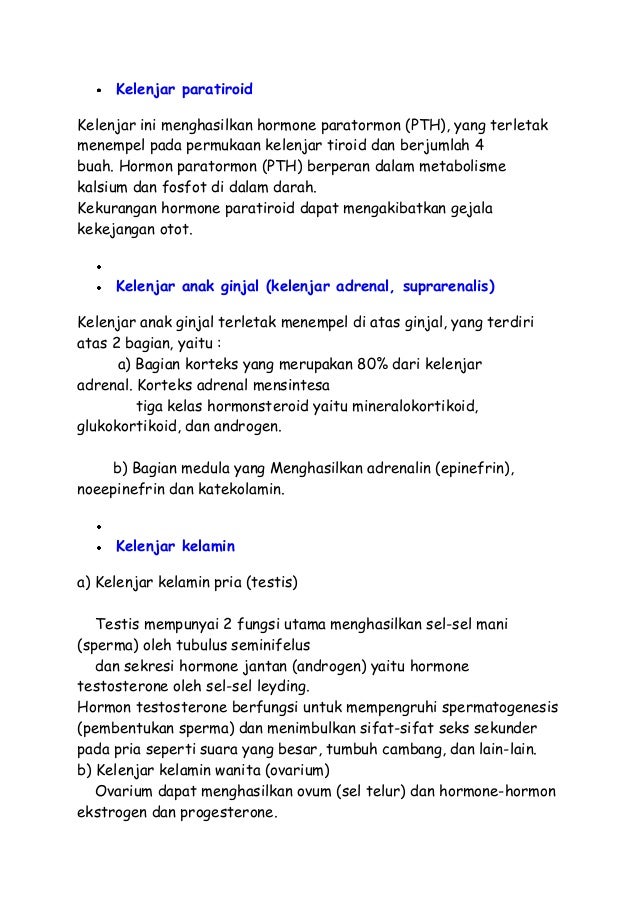 • Kelenjar paratiroid

Kelenjar ini menghasilkan hormone paratormon (PTH), yang terletak menempel pada permukaan kelenjar tiroid dan berjumlah 4 buah. Hormon paratormon (PTH) berperan dalam metabolisme kalsium dan fosfot di dalam darah.
Kekurangan hormone paratiroid dapat mengakibatkan gejala kekejangan otot.

•
• Kelenjar anak ginjal (kelenjar adrenal, suprarenalis)

Kelenjar anak ginjal terletak menempel di atas ginjal, yang terdiri atas 2 bagian, yaitu :
a) Bagian korteks yang merupakan 80% dari kelenjar adrenal. Korteks adrenal mensintesa
tiga kelas hormonsteroid yaitu mineralokortikoid, glukokortikoid, dan androgen.

b) Bagian medula yang Menghasilkan adrenalin (epinefrin), noeepinefrin dan katekolamin.

•
• Kelenjar kelamin

a) Kelenjar kelamin pria (testis)

Testis mempunyai 2 fungsi utama menghasilkan sel-sel mani (sperma) oleh tubulus seminifelus
dan sekresi hormone jantan (androgen) yaitu hormone testosterone oleh sel-sel leyding.
Hormon testosterone berfungsi untuk mempengruhi spermatogenesis (pembentukan sperma) dan menimbulkan sifat-sifat seks sekunder pada pria seperti suara yang besar, tumbuh cambang, dan lain-lain.
b) Kelenjar kelamin wanita (ovarium)
Ovarium dapat menghasilkan ovum (sel telur) dan hormone-hormon ekstrogen dan progesterone.